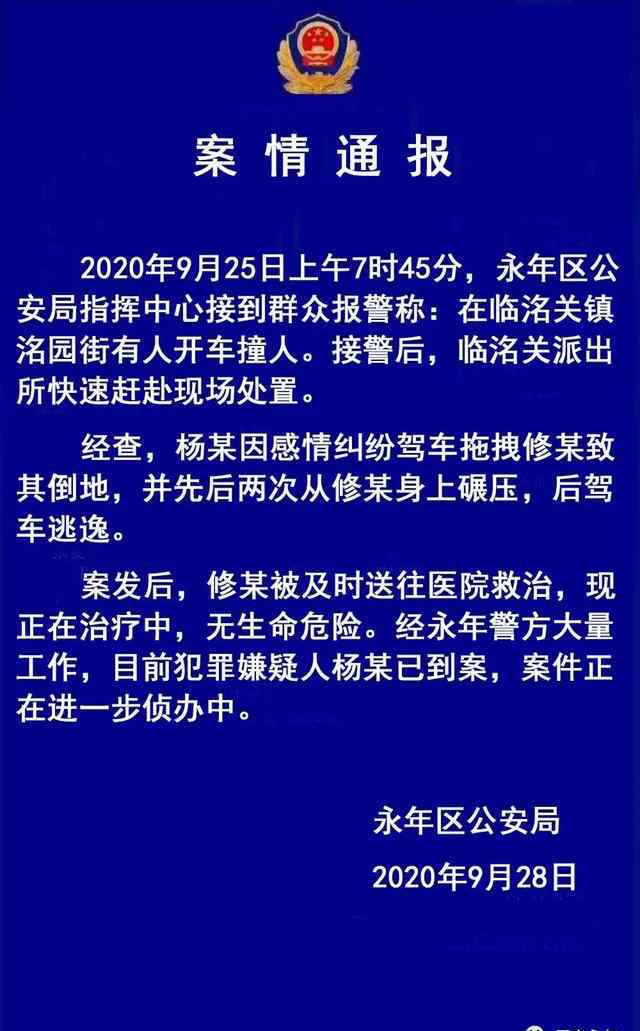 案情通报

2020年9月25日上午7时45分，永年区公安局指挥中心接到群众报警称：在临洺关镇洺园街有人开车撞人。接警后，临洺关派出所快速赶赴现场处置。

经查，杨某因感情纠纷驾车拖拽修某致其倒地，并先后两次从修某身上碾压，后驾车逃逸。

案发后，修某被及时送往医院救治，现正在治疗中，无生命危险。经永年警方大量工作，目前犯罪嫌疑人杨某已到案，案件正在进一步侦办中。

永年区公安局
2020年9月28日